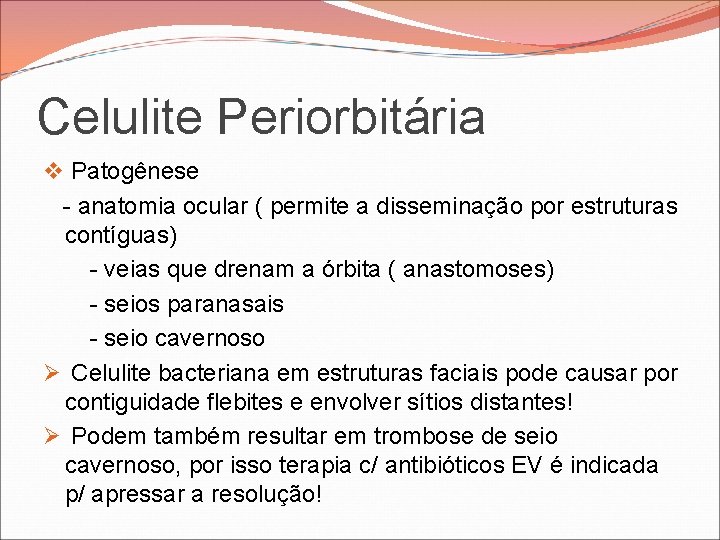 Celulite Periorbitária

❖ Patogênese

- anatomia ocular ( permite a disseminação por estruturas contíguas)

- veias que drenam a órbita ( anastomoses)

- seios paranasais

- seio cavernoso

➢ Celulite bacteriana em estruturas faciais pode causar por contiguidade flebites e envolver sítios distantes!

➢ Podem também resultar em trombose de seio cavernoso, por isso terapia c/ antibióticos EV é indicada p/ apressar a resolução!